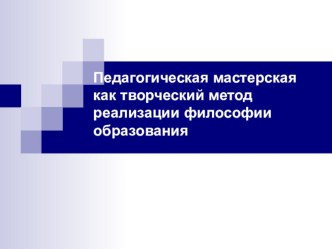 Педагогическая мастерская как творческий метод реализации философии образования